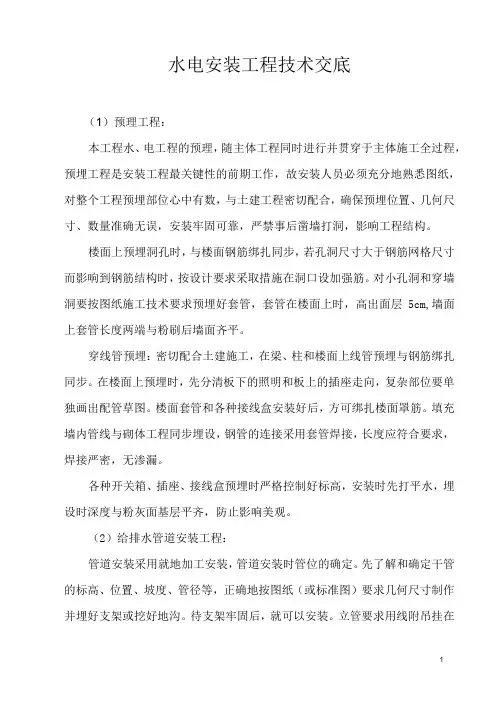 水电安装工程技术交底

（1）预埋工程：

本工程水、电工程的预埋，随主体工程同时进行并贯穿于主体施工全过程，预埋工程是安装工程最关键性的前期工作，故安装人员必须充分地熟悉图纸，对整个工程预埋部位心中有数，与土建工程密切配合，确保预埋位置、几何尺寸、数量准确无误，安装牢固可靠，严禁事后凿墙打洞，影响工程结构。

楼面上预埋洞孔时，与楼面钢筋绑扎同步，若孔洞尺寸大于钢筋网格尺寸而影响到钢筋结构时，按设计要求采取措施在洞口设加强筋。对小孔洞和穿墙洞要按图纸施工技术要求预埋好套管，套管在楼面上时，高出面层 5cm，墙面上套管长度两端与粉刷后墙面齐平。

穿线管预埋：密切配合土建施工，在梁、柱和楼面上线管预埋与钢筋绑扎同步。在楼面上预埋时，先分清板下的照明和板上的插座走向，复杂部位要单独画出配管草图。楼面套管和各种接线盒安装好后，方可绑扎楼面罩筋。填充墙内管线与砌体工程同步埋设，钢管的连接采用套管焊接，长度应符合要求，焊接严密，无渗漏。

各种开关箱、插座、接线盒预埋时严格控制好标高，安装时先打平水，埋设时深度与粉灰面基层平齐，防止影响美观。

（2）给排水管道安装工程：

管道安装采用就地加工安装，管道安装时管位的确定。先了解和确定干管的标高、位置、坡度、管径等，正确地按图纸（或标准图）要求几何尺寸制作并埋好支架或挖好地沟。待支架牢固后，就可以安装。立管要求用线附吊挂在

1